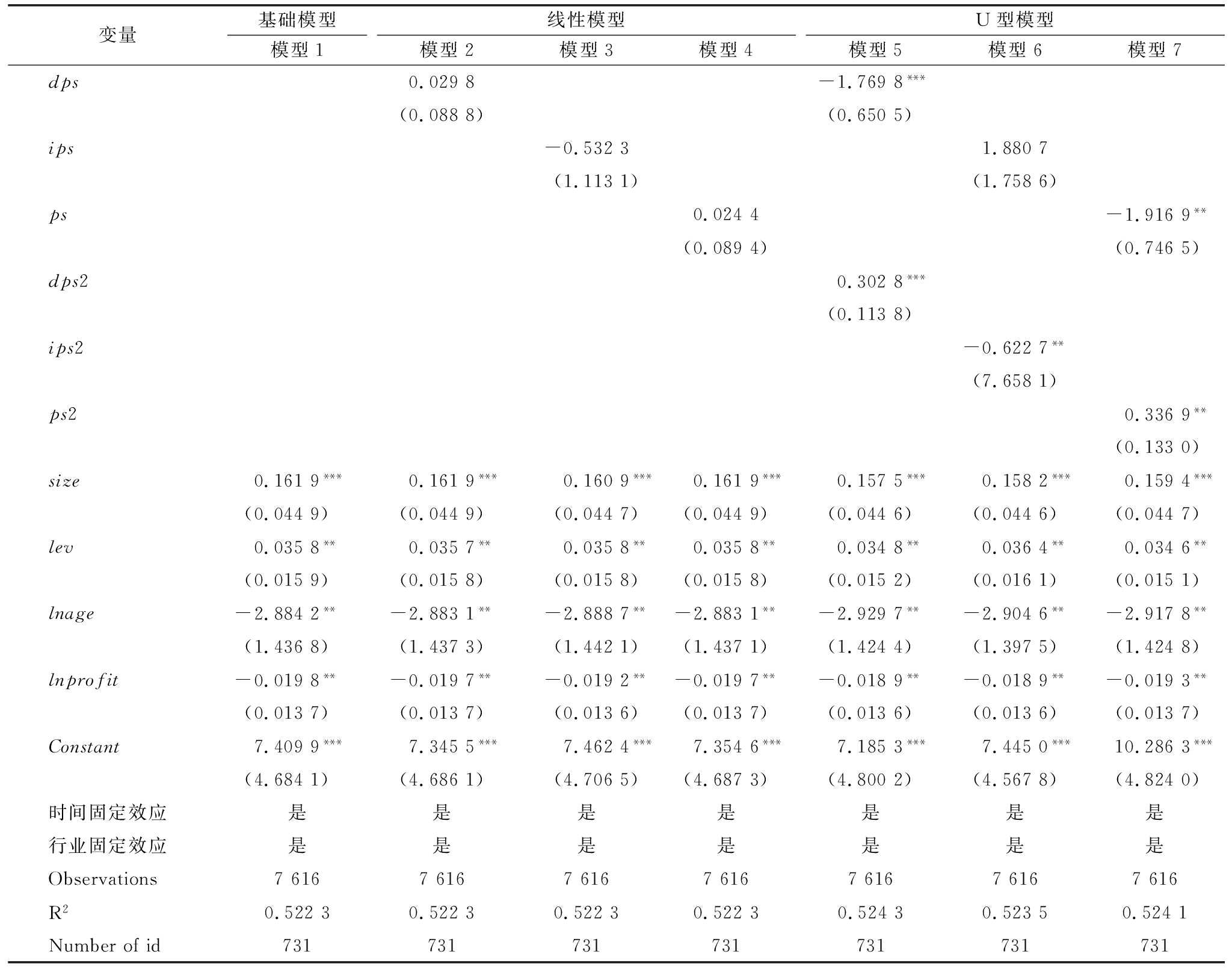 | 变量 | 基础模型 | 线性模型 | | | U 型模型 | | |
|---|---|---|---|---|---|---|---|
| | 模型 1 | 模型 2 | 模型 3 | 模型 4 | 模型 5 | 模型 6 | 模型 7 |
| $dps$ | | 0.029 8 | | | $-1.769\ 8^{***}$ | | |
| | | (0.088 8) | | | (0.650 5) | | |
| $ips$ | | | $-0.532\ 3$ | | | 1.880 7 | |
| | | | (1.113 1) | | | (1.758 6) | |
| $ps$ | | | | 0.024 4 | | | $-1.916\ 9^{**}$ |
| | | | | (0.089 4) | | | (0.746 5) |
| $dps2$ | | | | | $0.302\ 8^{***}$ | | |
| | | | | | (0.113 8) | | |
| $ips2$ | | | | | | $-0.622\ 7^{**}$ | |
| | | | | | | (7.658 1) | |
| $ps2$ | | | | | | | $0.336\ 9^{**}$ |
| | | | | | | | (0.133 0) |
| $size$ | $0.161\ 9^{***}$ | $0.161\ 9^{***}$ | $0.160\ 9^{***}$ | $0.161\ 9^{***}$ | $0.157\ 5^{***}$ | $0.158\ 2^{***}$ | $0.159\ 4^{***}$ |
| | (0.044 9) | (0.044 9) | (0.044 7) | (0.044 9) | (0.044 6) | (0.044 6) | (0.044 7) |
| $lev$ | $0.035\ 8^{**}$ | $0.035\ 7^{**}$ | $0.035\ 8^{**}$ | $0.035\ 8^{**}$ | $0.034\ 8^{**}$ | $0.036\ 4^{**}$ | $0.034\ 6^{**}$ |
| | (0.015 9) | (0.015 8) | (0.015 8) | (0.015 8) | (0.015 2) | (0.016 1) | (0.015 1) |
| $lnage$ | $-2.884\ 2^{**}$ | $-2.883\ 1^{**}$ | $-2.888\ 7^{**}$ | $-2.883\ 1^{**}$ | $-2.929\ 7^{**}$ | $-2.904\ 6^{**}$ | $-2.917\ 8^{**}$ |
| | (1.436 8) | (1.437 3) | (1.442 1) | (1.437 1) | (1.424 4) | (1.397 5) | (1.424 8) |
| $lnprofit$ | $-0.019\ 8^{**}$ | $-0.019\ 7^{**}$ | $-0.019\ 2^{**}$ | $-0.019\ 7^{**}$ | $-0.018\ 9^{**}$ | $-0.018\ 9^{**}$ | $-0.019\ 3^{**}$ |
| | (0.013 7) | (0.013 7) | (0.013 6) | (0.013 7) | (0.013 6) | (0.013 6) | (0.013 7) |
| $Constant$ | $7.409\ 9^{***}$ | $7.345\ 5^{***}$ | $7.462\ 4^{***}$ | $7.354\ 6^{***}$ | $7.185\ 3^{***}$ | $7.445\ 0^{***}$ | $10.286\ 3^{***}$ |
| | (4.684 1) | (4.686 1) | (4.706 5) | (4.687 3) | (4.800 2) | (4.567 8) | (4.824 0) |
| 时间固定效应 | 是 | 是 | 是 | 是 | 是 | 是 | 是 |
| 行业固定效应 | 是 | 是 | 是 | 是 | 是 | 是 | 是 |
| Observations | 7 616 | 7 616 | 7 616 | 7 616 | 7 616 | 7 616 | 7 616 |
| $R^2$ | 0.522 3 | 0.522 3 | 0.522 3 | 0.522 3 | 0.524 3 | 0.523 5 | 0.524 1 |
| Number of id | 731 | 731 | 731 | 731 | 731 | 731 | 731 |